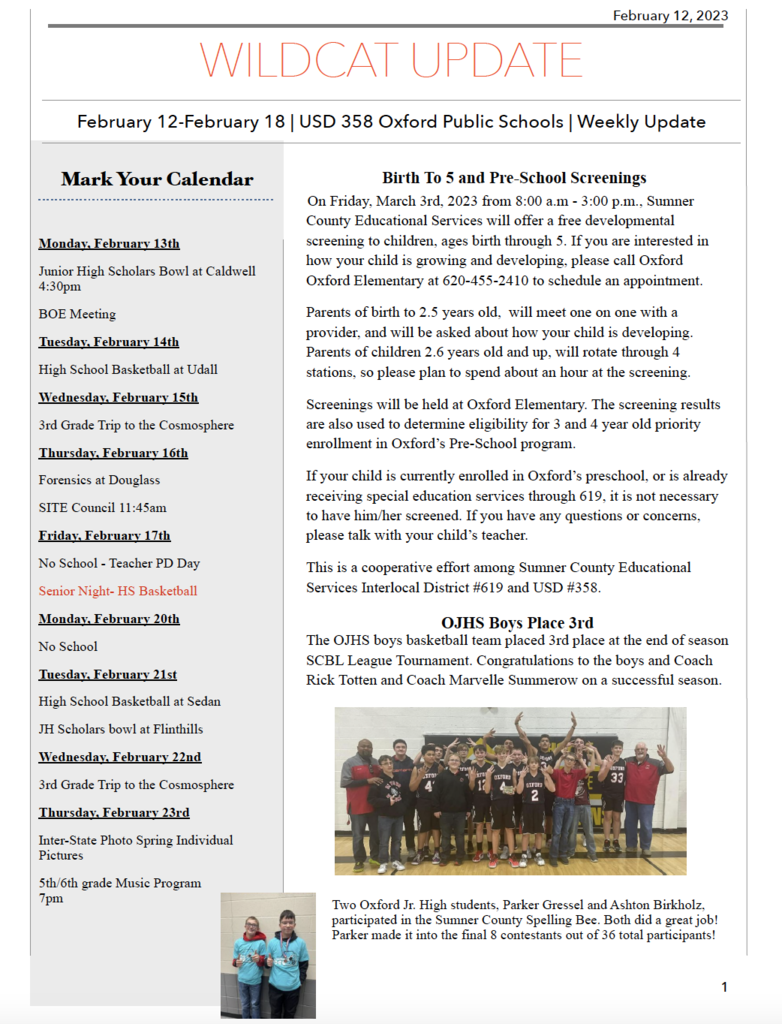 February 12, 2023

WILDCAT UPDATE

February 12-February 18 | USD 358 Oxford Public Schools | Weekly Update

Mark Your Calendar

Monday, February 13th

Junior High Scholars Bowl at Caldwell 4:30pm

BOE Meeting

Tuesday, February 14th

High School Basketball at Udall

Wednesday, February 15th

3rd Grade Trip to the Cosmosphere

Thursday, February 16th

Forensics at Douglass

SITE Council 11:45am

Friday, February 17th

No School - Teacher PD Day

Senior Night- HS Basketball

Monday, February 20th

No School

Tuesday, February 21st

High School Basketball at Sedan

JH Scholars bowl at Flinthills

Wednesday, February 22nd

3rd Grade Trip to the Cosmosphere

Thursday, February 23rd

Inter-State Photo Spring Individual Pictures

5th/6th grade Music Program 7pm

Birth To 5 and Pre-School Screenings

On Friday, March 3rd, 2023 from 8:00 a.m - 3:00 p.m., Sumner County Educational Services will offer a free developmental screening to children, ages birth through 5. If you are interested in how your child is growing and developing, please call Oxford Oxford Elementary at 620-455-2410 to schedule an appointment.

Parents of birth to 2.5 years old, will meet one on one with a provider, and will be asked about how your child is developing. Parents of children 2.6 years old and up, will rotate through 4 stations, so please plan to spend about an hour at the screening.

Screenings will be held at Oxford Elementary. The screening results are also used to determine eligibility for 3 and 4 year old priority enrollment in Oxford's Pre-School program.

If your child is currently enrolled in Oxford's preschool, or is already receiving special education services through 619, it is not necessary to have him/her screened. If you have any questions or concerns, please talk with your child's teacher.

This is a cooperative effort among Sumner County Educational Services Interlocal District #619 and USD #358.

OJHS Boys Place 3rd

The OJHS boys basketball team placed 3rd place at the end of season SCBL League Tournament. Congratulations to the boys and Coach Rick Totten and Coach Marvelle Summerow on a successful season.

Two Oxford Jr. High students, Parker Gressel and Ashton Birkholz, participated in the Sumner County Spelling Bee. Both did a great job! Parker made it into the final 8 contestants out of 36 total participants!

1